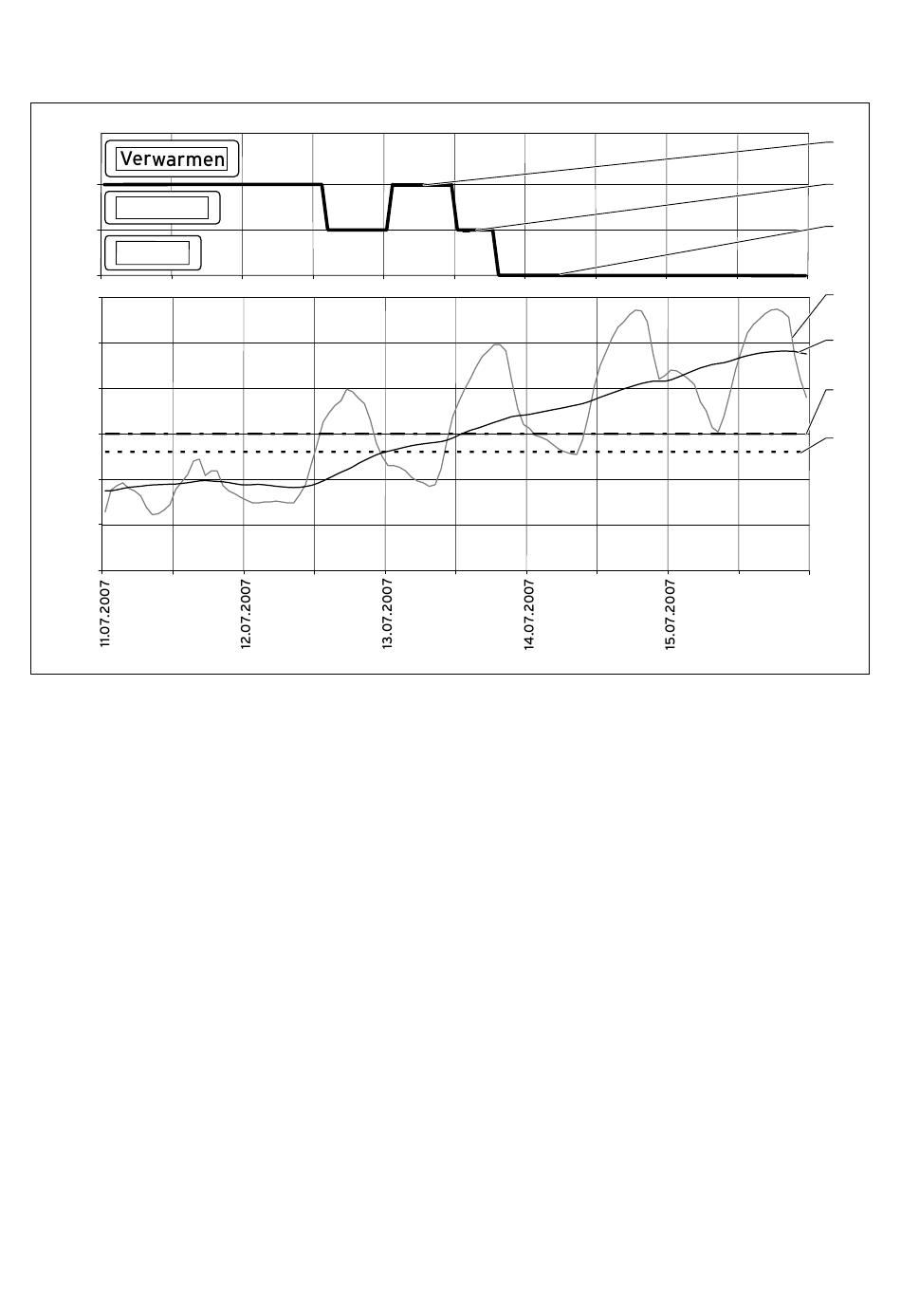 Verwarmen

11.07.2007
12.07.2007
13.07.2007
14.07.2007
15.07.2007